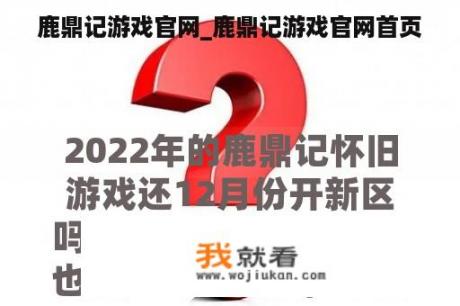 鹿鼎记游戏官网_鹿鼎记游戏官网首页

2022年的鹿鼎记怀旧游戏还12月份开新区吗

也

我就看
www.wojiukan.com